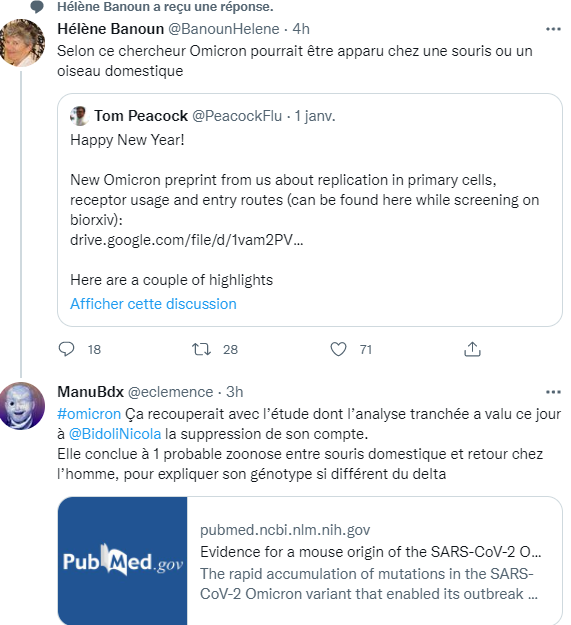 Hélène Banoun a reçu une réponse.

Hélène Banoun @BanounHelene · 4h
Selon ce chercheur Omicron pourrait être apparu chez une souris ou un oiseau domestique

Tom Peacock @PeacockFlu · 1 janv.
Happy New Year!

New Omicron preprint from us about replication in primary cells, receptor usage and entry routes (can be found here while screening on biorxiv):
drive.google.com/file/d/1vam2PV...

Here are a couple of highlights
Afficher cette discussion

18 28 71

ManuBdx @eclemence · 3h
#omicron Ça recouperait avec l'étude dont l'analyse tranchée a valu ce jour à @BidoliNicola la suppression de son compte.
Elle conclue à 1 probable zoonose entre souris domestique et retour chez l'homme, pour expliquer son génotype si différent du delta

PubMed.gov
pubmed.ncbi.nlm.nih.gov
Evidence for a mouse origin of the SARS-CoV-2 O...
The rapid accumulation of mutations in the SARS-CoV-2 Omicron variant that enabled its outbreak ...